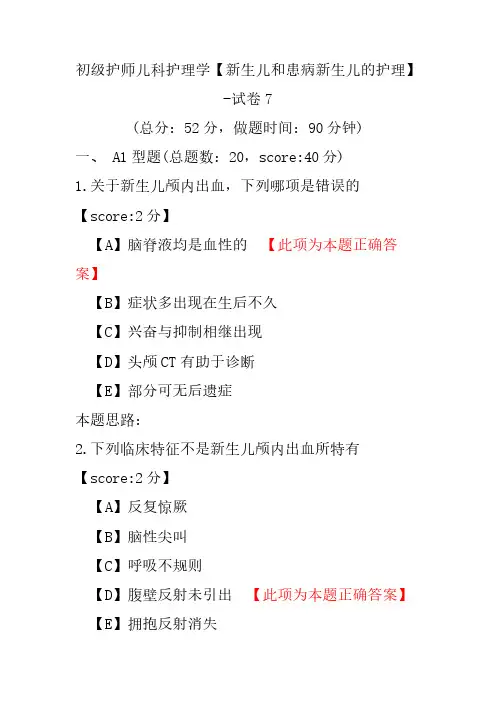 初级护师儿科护理学【新生儿和患病新生儿的护理】-试卷 7

（总分：52 分，做题时间：90 分钟）

一、 A1 型题(总题数：20，score:40 分)

1.关于新生儿颅内出血，下列哪项是错误的

【score:2 分】

【A】脑脊液均是血性的 【此项为本题正确答案】

【B】症状多出现在生后不久

【C】兴奋与抑制相继出现

【D】头颅 CT 有助于诊断

【E】部分可无后遗症

本题思路:

2.下列临床特征不是新生儿颅内出血所特有

【score:2 分】

【A】反复惊厥

【B】脑性尖叫

【C】呼吸不规则

【D】腹壁反射未引出 【此项为本题正确答案】

【E】拥抱反射消失